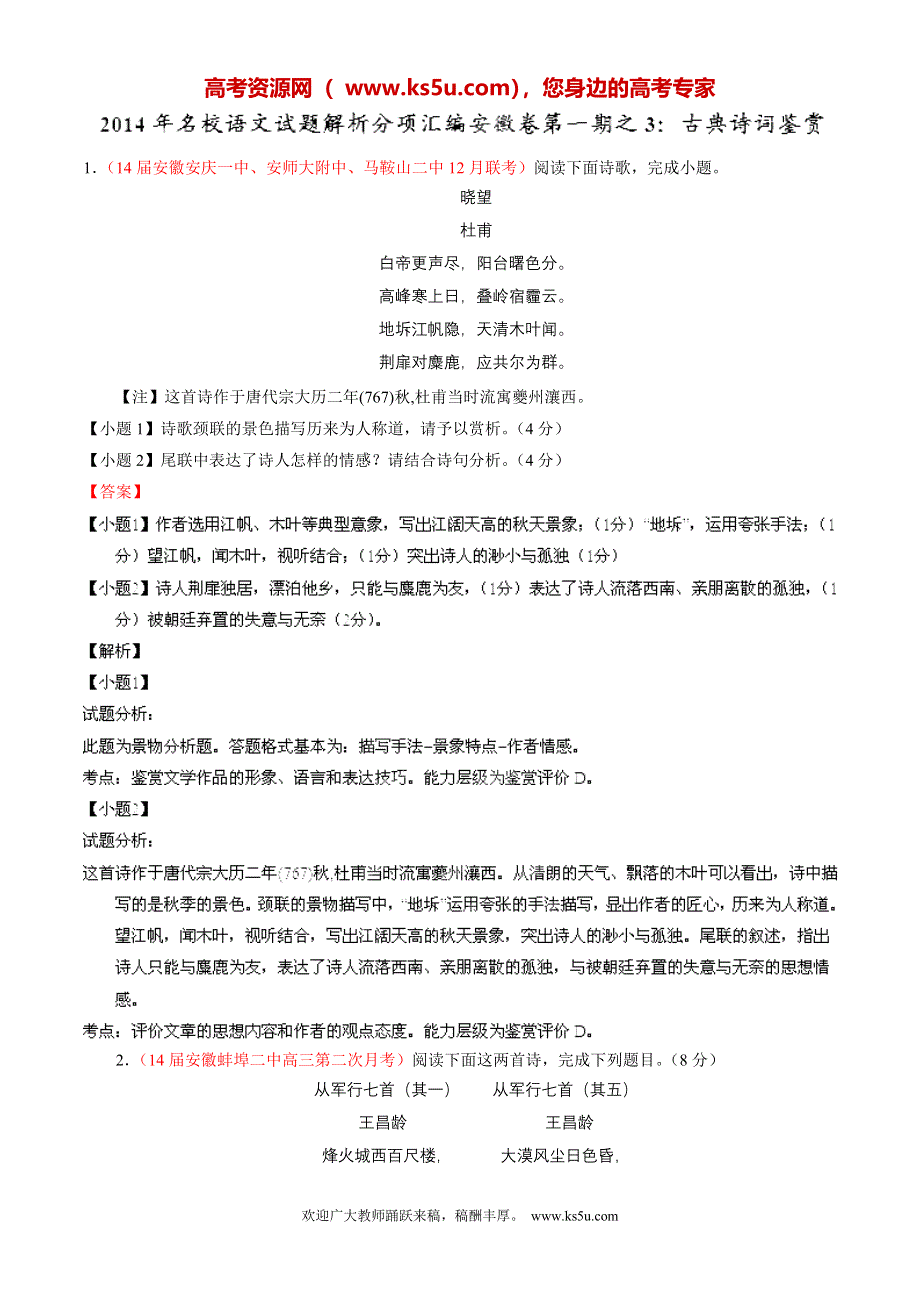 高考资源网（ www.ks5u.com），您身边的高考专家

2014年名校语文试题解析分项汇编安徽卷第一期之3：古典诗词鉴赏

1.（14届安徽安庆一中、安师大附中、马鞍山二中12月联考）阅读下面诗歌，完成小题。

晓望

杜甫

白帝更声尽，阳台曙色分。

高峰寒上日，叠岭宿霾云。

地坼江帆隐，天清木叶闻。

荆扉对麋鹿，应共尔为群。

【注】这首诗作于唐代宗大历二年(767)秋,杜甫当时流寓夔州瀼西。

【小题1】诗歌颈联的景色描写历来为人称道，请予以赏析。（4分）

【小题2】尾联中表达了诗人怎样的情感？请结合诗句分析。（4分）

【答案】

【小题1】作者选用江帆、木叶等典型意象，写出江阔天高的秋天景象；（1分）“地坼”，运用夸张手法；（1分）望江帆，闻木叶，视听结合；（1分）突出诗人的渺小与孤独（1分）

【小题2】诗人荆扉独居，漂泊他乡，只能与麋鹿为友，（1分）表达了诗人流落西南、亲朋离散的孤独，（1分）被朝廷弃置的失意与无奈（2分）。

【解析】

【小题1】

试题分析：

此题为景物分析题。答题格式基本为：描写手法-景象特点-作者情感。

考点：鉴赏文学作品的形象、语言和表达技巧。能力层级为鉴赏评价D。

【小题2】

试题分析：

这首诗作于唐代宗大历二年(767)秋,杜甫当时流寓夔州瀼西。从清朗的天气、飘落的木叶可以看出，诗中描写的是秋季的景色。颈联的景物描写中，“地坼”运用夸张的手法描写，显出作者的匠心，历来为人称道。望江帆，闻木叶，视听结合，写出江阔天高的秋天景象，突出诗人的渺小与孤独。尾联的叙述，指出诗人只能与麋鹿为友，表达了诗人流落西南、亲朋离散的孤独，与被朝廷弃置的失意与无奈的思想情感。

考点：评价文章的思想内容和作者的观点态度。能力层级为鉴赏评价D。

2.（14届安徽蚌埠二中高三第二次月考）阅读下面这两首诗，完成下列题目。（8分）

从军行七首（其一）

王昌龄

烽火城西百尺楼，

从军行七首（其五）

王昌龄

大漠风尘日色昏，

欢迎广大教师踊跃来稿，稿酬丰厚。 www.ks5u.com